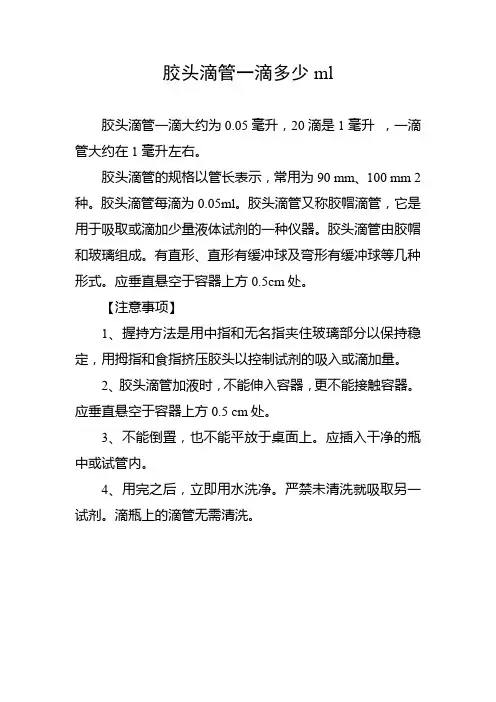 胶头滴管一滴多少 ml

胶头滴管一滴大约为 0.05 毫升，20 滴是 1 毫升 ，一滴管大约在 1 毫升左右。

胶头滴管的规格以管长表示，常用为 90 mm、100 mm 2 种。胶头滴管每滴为 0.05ml。胶头滴管又称胶帽滴管，它是用于吸取或滴加少量液体试剂的一种仪器。胶头滴管由胶帽和玻璃组成。有直形、直形有缓冲球及弯形有缓冲球等几种形式。应垂直悬空于容器上方 0.5cm 处。

【注意事项】

1、握持方法是用中指和无名指夹住玻璃部分以保持稳定，用拇指和食指挤压胶头以控制试剂的吸入或滴加量。

2、胶头滴管加液时，不能伸入容器，更不能接触容器。应垂直悬空于容器上方 0.5 cm 处。

3、不能倒置，也不能平放于桌面上。应插入干净的瓶中或试管内。

4、用完之后，立即用水洗净。严禁未清洗就吸取另一试剂。滴瓶上的滴管无需清洗。